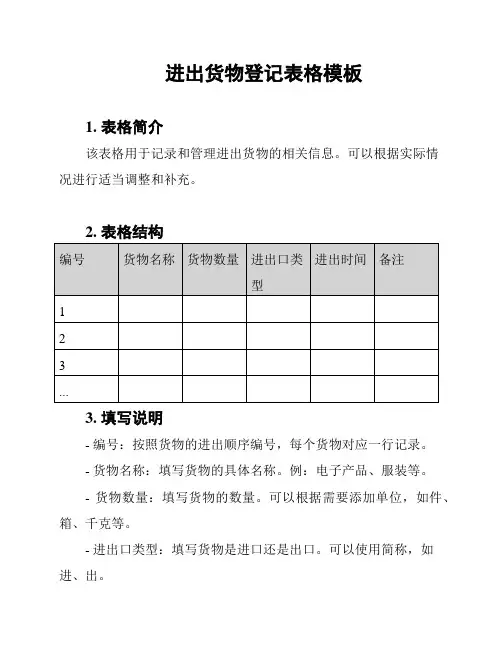 进出货物登记表格模板

1. 表格简介

该表格用于记录和管理进出货物的相关信息。可以根据实际情况进行适当调整和补充。

2. 表格结构

| 编号 | 货物名称 | 货物数量 | 进出口类型 | 进出时间 | 备注 |
|---|---|---|---|---|---|
| 1 | | | | | |
| 2 | | | | | |
| 3 | | | | | |
| ... | | | | | |

3. 填写说明

- 编号：按照货物的进出顺序编号，每个货物对应一行记录。

- 货物名称：填写货物的具体名称。例：电子产品、服装等。

- 货物数量：填写货物的数量。可以根据需要添加单位，如件、箱、千克等。

- 进出口类型：填写货物是进口还是出口。可以使用简称，如进、出。